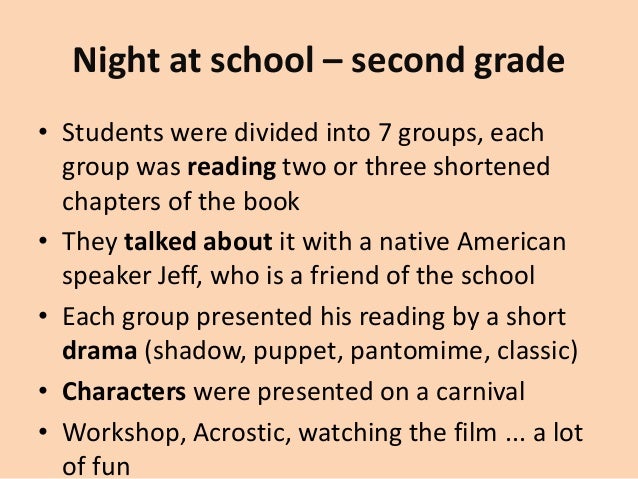 Night at school – second grade

• Students were divided into 7 groups, each group was reading two or three shortened chapters of the book
• They talked about it with a native American speaker Jeff, who is a friend of the school
• Each group presented his reading by a short drama (shadow, puppet, pantomime, classic)
• Characters were presented on a carnival
• Workshop, Acrostic, watching the film ... a lot of fun